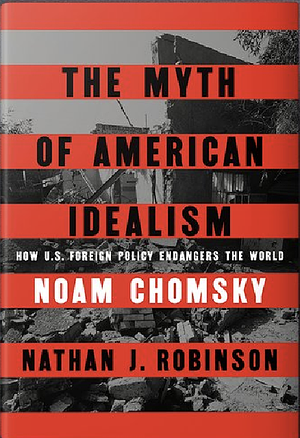 THE MYTH OF AMERICAN IDEALISM

HOW U.S. FOREIGN POLICY ENDANGERS THE WORLD

NOAM CHOMSKY

NATHAN J. ROBINSON